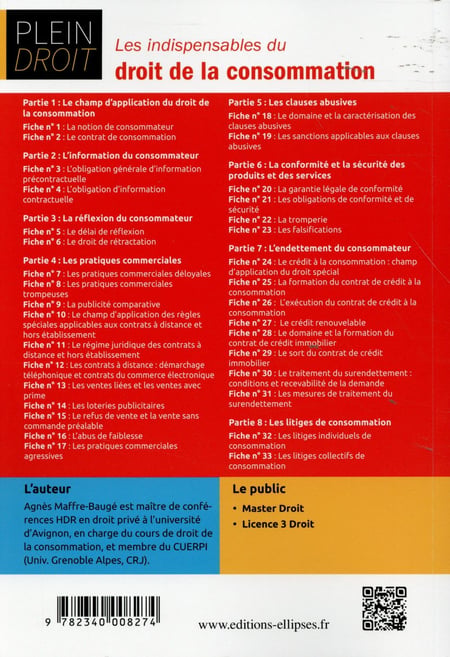 PLEIN
DROIT

Les indispensables du
droit de la consommation

Partie 1 : Le champ d'application du droit de la consommation
Fiche n° 1 : La notion de consommateur
Fiche n° 2 : Le contrat de consommation

Partie 2 : L'information du consommateur
Fiche n° 3 : L'obligation générale d'information précontractuelle
Fiche n° 4 : L'obligation d'information contractuelle

Partie 3 : La réflexion du consommateur
Fiche n° 5 : Le délai de réflexion
Fiche n° 6 : Le droit de rétractation

Partie 4 : Les pratiques commerciales
Fiche n° 7 : Les pratiques commerciales déloyales
Fiche n° 8 : Les pratiques commerciales trompeuses
Fiche n° 9 : La publicité comparative
Fiche n° 10 : Le champ d'application des règles spéciales applicables aux contrats à distance et hors établissement
Fiche n° 11 : Le régime juridique des contrats à distance et hors établissement
Fiche n° 12 : Les contrats à distance : démarchage téléphonique et contrats du commerce électronique
Fiche n° 13 : Les ventes liées et les ventes avec prime
Fiche n° 14 : Les loteries publicitaires
Fiche n° 15 : Le refus de vente et la vente sans commande préalable
Fiche n° 16 : L'abus de faiblesse
Fiche n° 17 : Les pratiques commerciales agressives

Partie 5 : Les clauses abusives
Fiche n° 18 : Le domaine et la caractérisation des clauses abusives
Fiche n° 19 : Les sanctions applicables aux clauses abusives

Partie 6 : La conformité et la sécurité des produits et des services
Fiche n° 20 : La garantie légale de conformité
Fiche n° 21 : Les obligations de conformité et de sécurité
Fiche n° 22 : La tromperie
Fiche n° 23 : Les falsifications

Partie 7 : L'endettement du consommateur
Fiche n° 24 : Le crédit à la consommation : champ d'application du droit spécial
Fiche n° 25 : La formation du contrat de crédit à la consommation
Fiche n° 26 : L'exécution du contrat de crédit à la consommation
Fiche n° 27 : Le crédit renouvelable
Fiche n° 28 : Le domaine et la formation du contrat de crédit immobilier
Fiche n° 29 : Le sort du contrat de crédit immobilier
Fiche n° 30 : Le traitement du surendettement : conditions et recevabilité de la demande
Fiche n° 31 : Les mesures de traitement du surendettement

Partie 8 : Les litiges de consommation
Fiche n° 32 : Les litiges individuels de consommation
Fiche n° 33 : Les litiges collectifs de consommation

L'auteur
Agnès Maffre-Baugé est maître de conférences HDR en droit privé à l'université d'Avignon, en charge du cours de droit de la consommation, et membre du CUERPI (Univ. Grenoble Alpes, CRJ).

Le public
• Master Droit
• Licence 3 Droit

9 782340 008274

www.editions-ellipses.fr